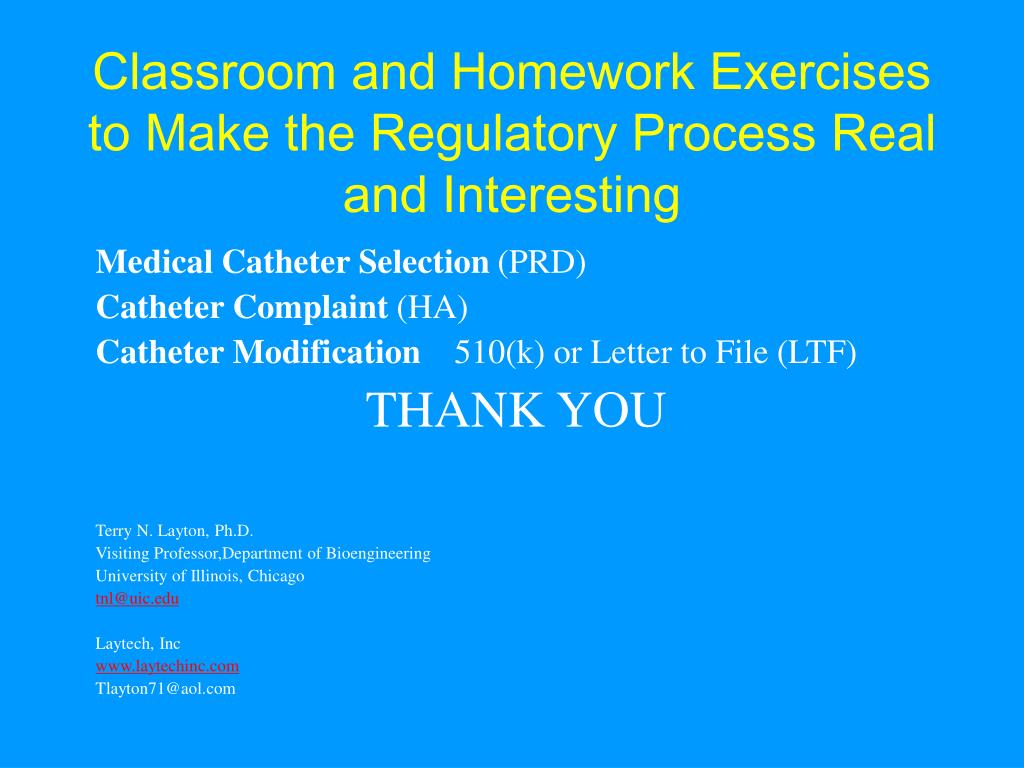 Classroom and Homework Exercises to Make the Regulatory Process Real and Interesting

Medical Catheter Selection (PRD)
Catheter Complaint (HA)
Catheter Modification 510(k) or Letter to File (LTF)

THANK YOU

Terry N. Layton, Ph.D.
Visiting Professor,Department of Bioengineering
University of Illinois, Chicago
tnl@uic.edu

Laytech, Inc
www.laytechinc.com
Tlayton71@aol.com